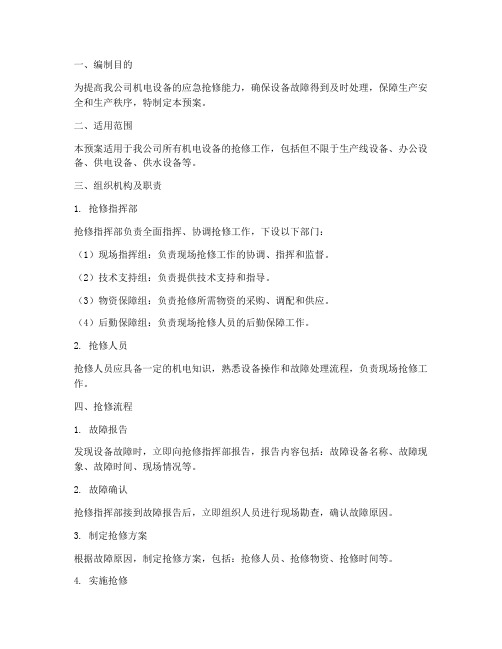 一、编制目的

为提高我公司机电设备的应急抢修能力，确保设备故障得到及时处理，保障生产安全和生产秩序，特制定本预案。

二、适用范围

本预案适用于我公司所有机电设备的抢修工作，包括但不限于生产线设备、办公设备、供电设备、供水设备等。

三、组织机构及职责

1. 抢修指挥部

抢修指挥部负责全面指挥、协调抢修工作，下设以下部门：

（1）现场指挥组：负责现场抢修工作的协调、指挥和监督。

（2）技术支持组：负责提供技术支持和指导。

（3）物资保障组：负责抢修所需物资的采购、调配和供应。

（4）后勤保障组：负责现场抢修人员的后勤保障工作。

2. 抢修人员

抢修人员应具备一定的机电知识，熟悉设备操作和故障处理流程，负责现场抢修工作。

四、抢修流程

1. 故障报告

发现设备故障时，立即向抢修指挥部报告，报告内容包括：故障设备名称、故障现象、故障时间、现场情况等。

2. 故障确认

抢修指挥部接到故障报告后，立即组织人员进行现场勘查，确认故障原因。

3. 制定抢修方案

根据故障原因，制定抢修方案，包括：抢修人员、抢修物资、抢修时间等。

4. 实施抢修